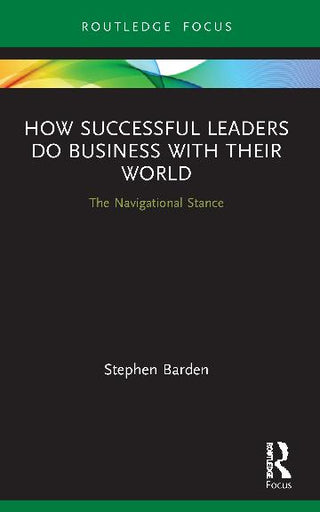 ROUTLEDGE FOCUS

HOW SUCCESSFUL LEADERS DO BUSINESS WITH THEIR WORLD

The Navigational Stance

Stephen Barden

ROUTLEDGE

Focus